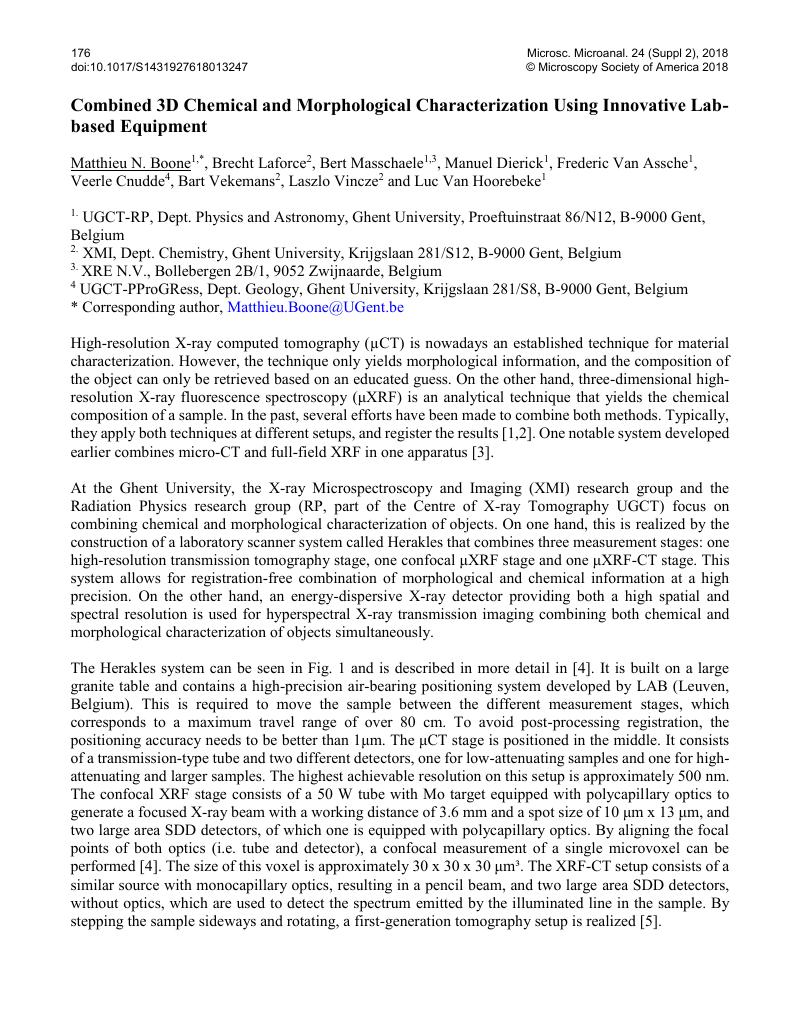 176
doi:10.1017/S1431927618013247

Microsc. Microanal. 24 (Suppl 2), 2018
© Microscopy Society of America 2018

Combined 3D Chemical and Morphological Characterization Using Innovative Lab-based Equipment

Matthieu N. Boone$^{1,*}$, Brecht Laforce$^{2}$, Bert Masschaele$^{1,3}$, Manuel Dierick$^{1}$, Frederic Van Assche$^{1}$, Veerle Cnudde$^{4}$, Bart Vekemans$^{2}$, Laszlo Vincze$^{2}$ and Luc Van Hoorebeke$^{1}$

$^{1.}$ UGCT-RP, Dept. Physics and Astronomy, Ghent University, Proeftuinstraat 86/N12, B-9000 Gent, Belgium
$^{2.}$ XMI, Dept. Chemistry, Ghent University, Krijgslaan 281/S12, B-9000 Gent, Belgium
$^{3.}$ XRE N.V., Bollebergen 2B/1, 9052 Zwijnaarde, Belgium
$^{4}$ UGCT-PProGRess, Dept. Geology, Ghent University, Krijgslaan 281/S8, B-9000 Gent, Belgium
* Corresponding author, Matthieu.Boone@UGent.be

High-resolution X-ray computed tomography (µCT) is nowadays an established technique for material characterization. However, the technique only yields morphological information, and the composition of the object can only be retrieved based on an educated guess. On the other hand, three-dimensional high-resolution X-ray fluorescence spectroscopy (µXRF) is an analytical technique that yields the chemical composition of a sample. In the past, several efforts have been made to combine both methods. Typically, they apply both techniques at different setups, and register the results [1,2]. One notable system developed earlier combines micro-CT and full-field XRF in one apparatus [3].

At the Ghent University, the X-ray Microspectroscopy and Imaging (XMI) research group and the Radiation Physics research group (RP, part of the Centre of X-ray Tomography UGCT) focus on combining chemical and morphological characterization of objects. On one hand, this is realized by the construction of a laboratory scanner system called Herakles that combines three measurement stages: one high-resolution transmission tomography stage, one confocal µXRF stage and one µXRF-CT stage. This system allows for registration-free combination of morphological and chemical information at a high precision. On the other hand, an energy-dispersive X-ray detector providing both a high spatial and spectral resolution is used for hyperspectral X-ray transmission imaging combining both chemical and morphological characterization of objects simultaneously.

The Herakles system can be seen in Fig. 1 and is described in more detail in [4]. It is built on a large granite table and contains a high-precision air-bearing positioning system developed by LAB (Leuven, Belgium). This is required to move the sample between the different measurement stages, which corresponds to a maximum travel range of over 80 cm. To avoid post-processing registration, the positioning accuracy needs to be better than 1µm. The µCT stage is positioned in the middle. It consists of a transmission-type tube and two different detectors, one for low-attenuating samples and one for high-attenuating and larger samples. The highest achievable resolution on this setup is approximately 500 nm. The confocal XRF stage consists of a 50 W tube with Mo target equipped with polycapillary optics to generate a focused X-ray beam with a working distance of 3.6 mm and a spot size of 10 µm x 13 µm, and two large area SDD detectors, of which one is equipped with polycapillary optics. By aligning the focal points of both optics (i.e. tube and detector), a confocal measurement of a single microvoxel can be performed [4]. The size of this voxel is approximately 30 x 30 x 30 µm³. The XRF-CT setup consists of a similar source with monocapillary optics, resulting in a pencil beam, and two large area SDD detectors, without optics, which are used to detect the spectrum emitted by the illuminated line in the sample. By stepping the sample sideways and rotating, a first-generation tomography setup is realized [5].